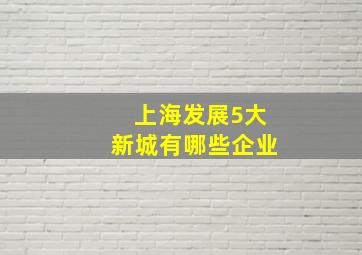 上海发展5大
新城有哪些企业